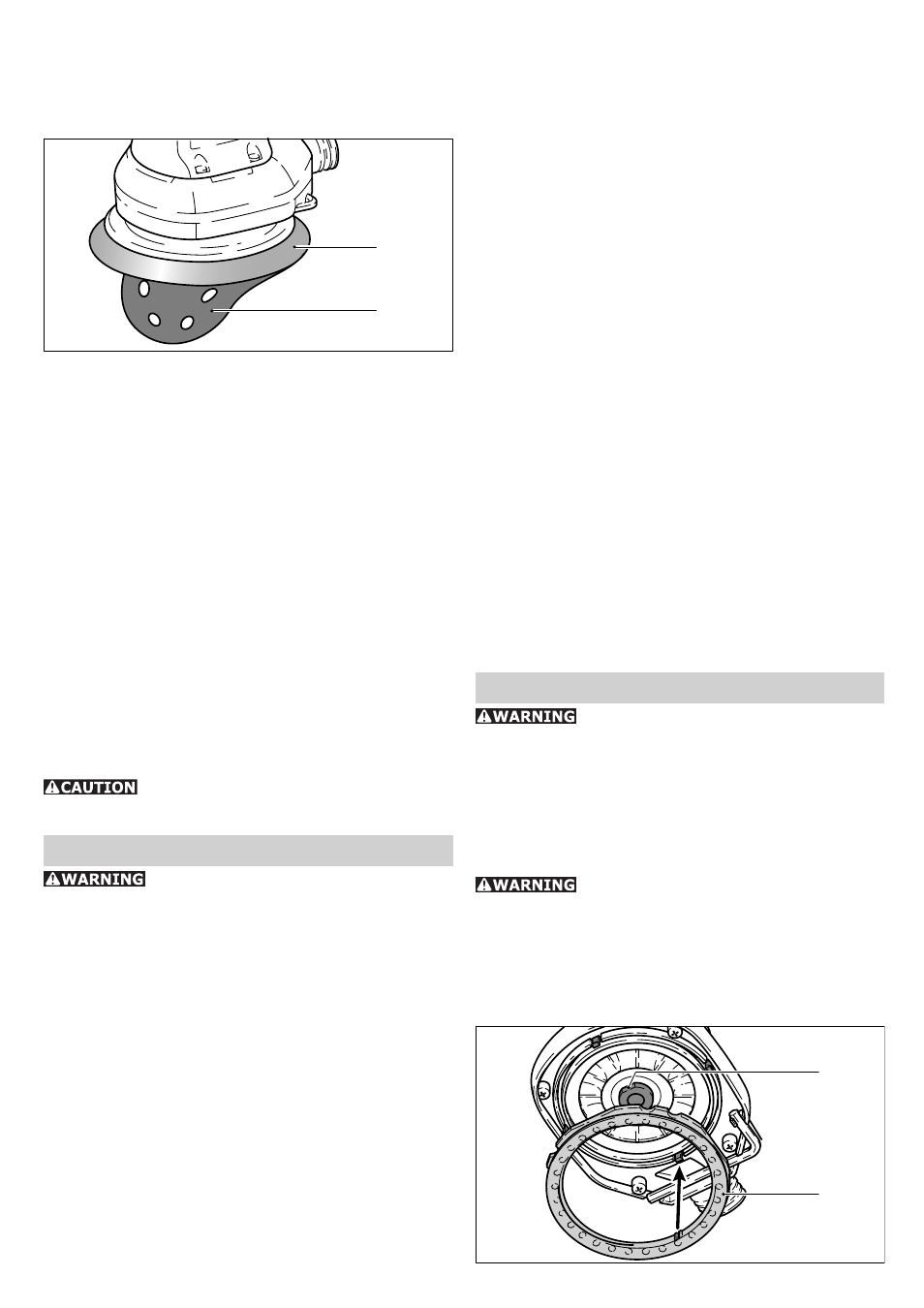 CAUTION

WARNING

WARNING

WARNING